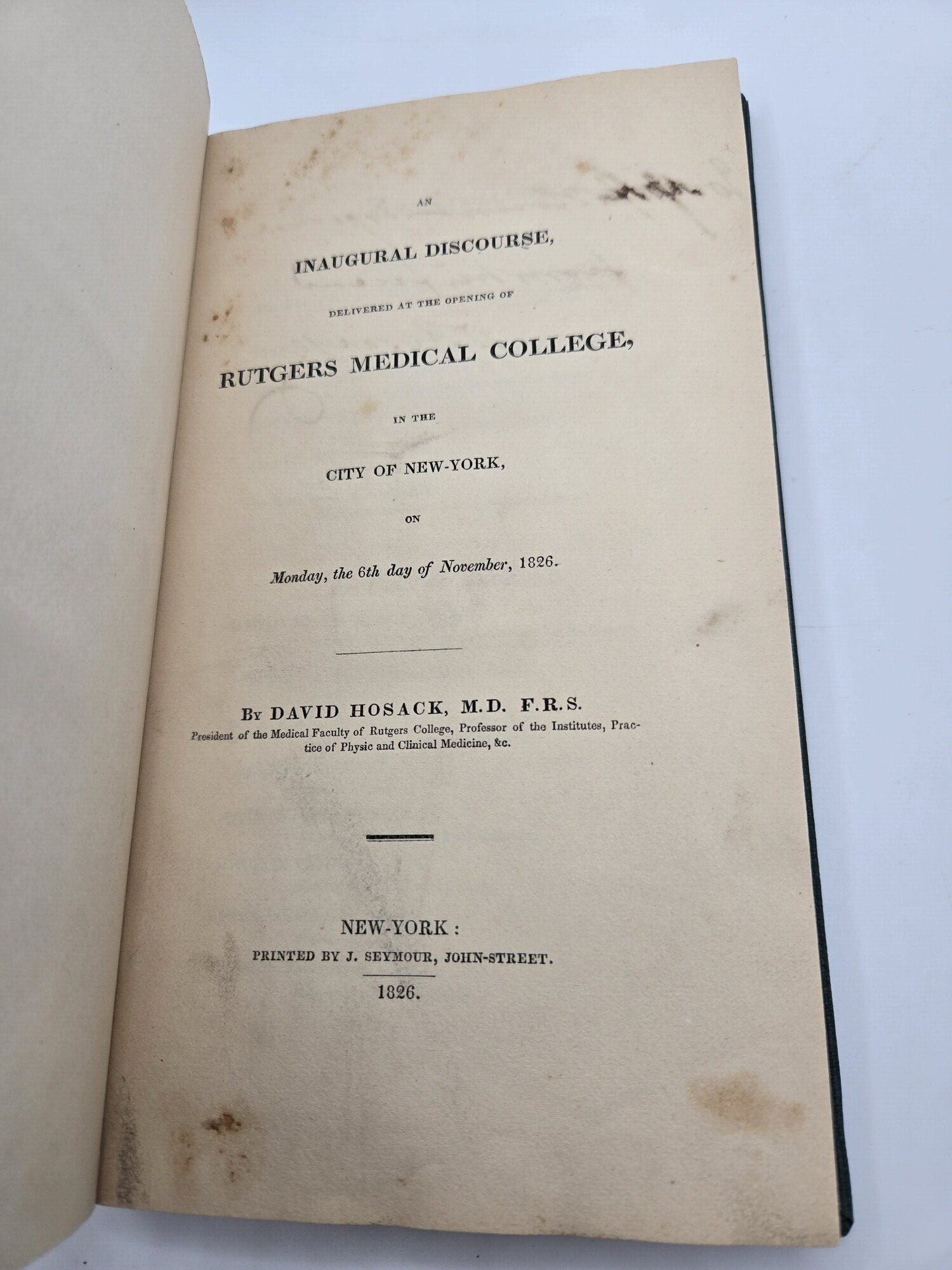 AN

INAUGURAL DISCOURSE,

DELIVERED AT THE OPENING OF

RUTGERS MEDICAL COLLEGE,

IN THE

CITY OF NEW-YORK,

ON

Monday, the 6th day of November, 1826.

By DAVID HOSACK, M.D. F.R.S.
President of the Medical Faculty of Rutgers College, Professor of the Institutes, Practice of Physic and Clinical Medicine, &c.

NEW-YORK:
PRINTED BY J. SEYMOUR, JOHN-STREET.
1826.